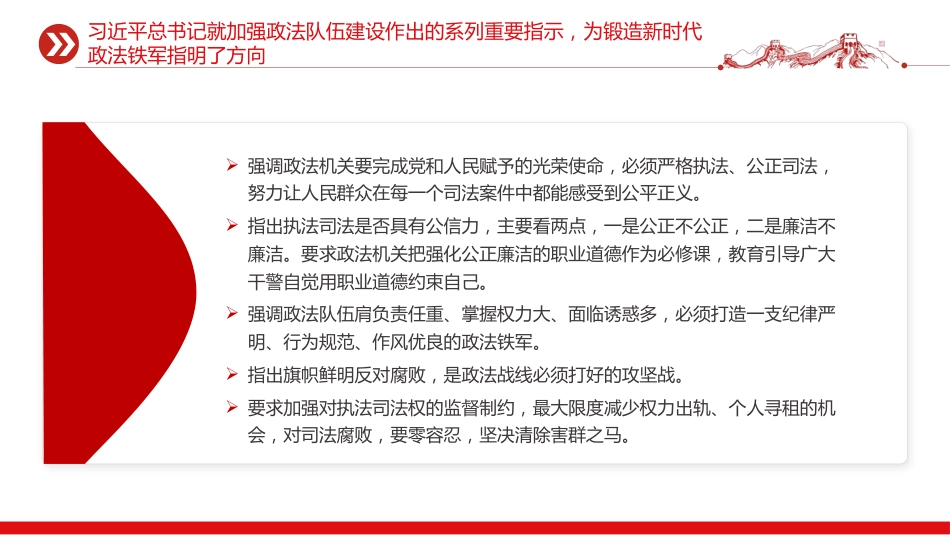 习近平总书记就加强政法队伍建设作出的系列重要指示，为锻造新时代政法铁军指明了方向

➢ 强调政法机关要完成党和人民赋予的光荣使命，必须严格执法、公正司法，努力让人民群众在每一个司法案件中都能感受到公平正义。

➢ 指出执法司法是否具有公信力，主要看两点，一是公正不公正，二是廉洁不廉洁。要求政法机关把强化公正廉洁的职业道德作为必修课，教育引导广大干警自觉用职业道德约束自己。

➢ 强调政法队伍肩负责任重、掌握权力大、面临诱惑多，必须打造一支纪律严明、行为规范、作风优良的政法铁军。

➢ 指出旗帜鲜明反对腐败，是政法战线必须打好的攻坚战。

➢ 要求加强对执法司法权的监督制约，最大限度减少权力出轨、个人寻租的机会，对司法腐败，要零容忍，坚决清除害群之马。